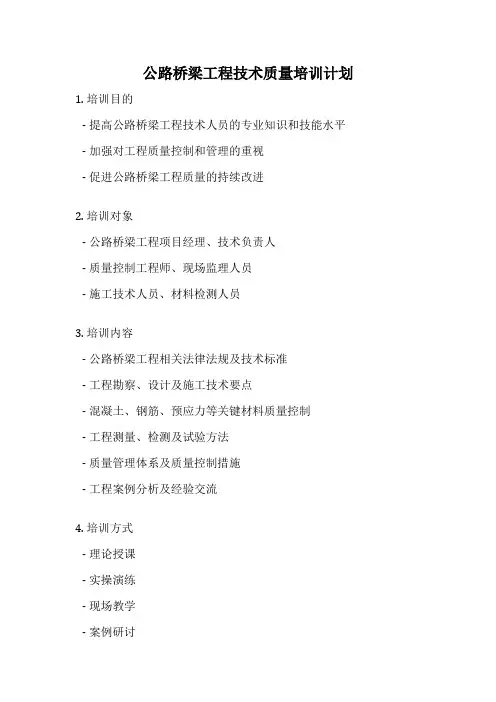 公路桥梁工程技术质量培训计划

1. 培训目的

- 提高公路桥梁工程技术人员的专业知识和技能水平

- 加强对工程质量控制和管理的重视

- 促进公路桥梁工程质量的持续改进

2. 培训对象

- 公路桥梁工程项目经理、技术负责人

- 质量控制工程师、现场监理人员

- 施工技术人员、材料检测人员

3. 培训内容

- 公路桥梁工程相关法律法规及技术标准

- 工程勘察、设计及施工技术要点

- 混凝土、钢筋、预应力等关键材料质量控制

- 工程测量、检测及试验方法

- 质量管理体系及质量控制措施

- 工程案例分析及经验交流

4. 培训方式

- 理论授课

- 实操演练

- 现场教学

- 案例研讨